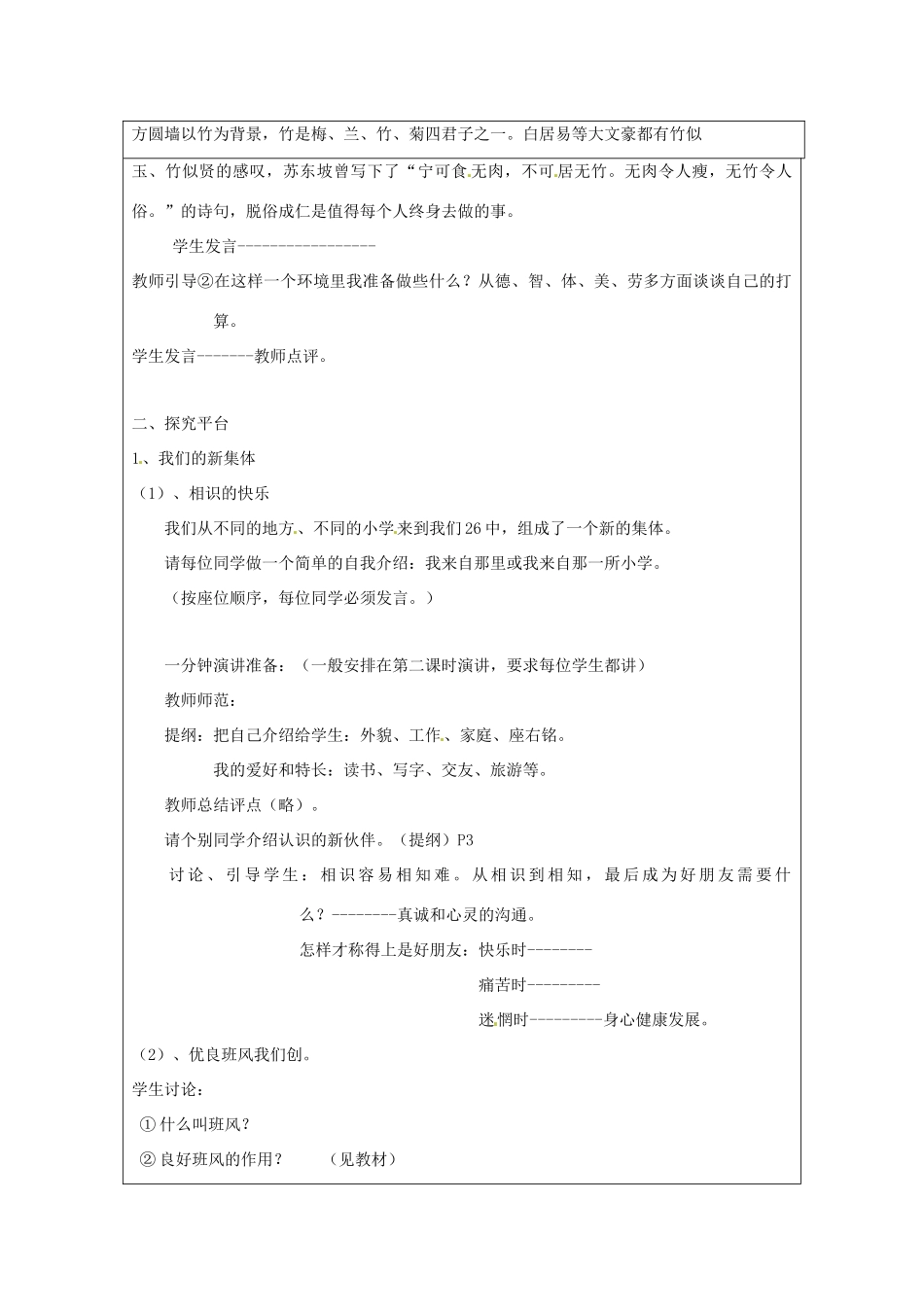 方圆墙以竹为背景，竹是梅、兰、竹、菊四君子之一。白居易等大文豪都有竹似玉、竹似贤的感叹，苏东坡曾写下了“宁可食无肉，不可居无竹。无肉令人瘦，无竹令人俗。”的诗句，脱俗成仁是值得每个人终身去做的事。

学生发言-----------------

教师引导②在这样一个环境里我准备做些什么？从德、智、体、美、劳多方面谈谈自己的打算。

学生发言-------教师点评。

二、探究平台

1、我们的新集体

（1）、相识的快乐

我们从不同的地方、不同的小学来到我们26中，组成了一个新的集体。

请每位同学做一个简单的自我介绍：我来自那里或我来自那一所小学。

（按座位顺序，每位同学必须发言。）

一分钟演讲准备：（一般安排在第二课时演讲，要求每位学生都讲）

教师师范：

提纲：把自己介绍给学生：外貌、工作、家庭、座右铭。

我的爱好和特长：读书、写字、交友、旅游等。

教师总结评点（略）。

请个别同学介绍认识的新伙伴。（提纲）P3

讨论、引导学生：相识容易相知难。从相识到相知，最后成为好朋友需要什么？--------真诚和心灵的沟通。

怎样才称得上是好朋友：快乐时--------

痛苦时---------

迷惘时---------身心健康发展。

（2）、优良班风我们创。

学生讨论：

①什么叫班风？

②良好班风的作用？ （见教材）